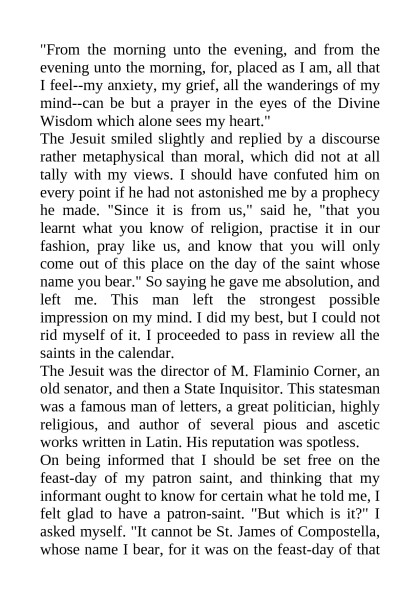 "From the morning unto the evening, and from the evening unto the morning, for, placed as I am, all that I feel--my anxiety, my grief, all the wanderings of my mind--can be but a prayer in the eyes of the Divine Wisdom which alone sees my heart."

The Jesuit smiled slightly and replied by a discourse rather metaphysical than moral, which did not at all tally with my views. I should have confuted him on every point if he had not astonished me by a prophecy he made. "Since it is from us," said he, "that you learnt what you know of religion, practise it in our fashion, pray like us, and know that you will only come out of this place on the day of the saint whose name you bear." So saying he gave me absolution, and left me. This man left the strongest possible impression on my mind. I did my best, but I could not rid myself of it. I proceeded to pass in review all the saints in the calendar.

The Jesuit was the director of M. Flaminio Corner, an old senator, and then a State Inquisitor. This statesman was a famous man of letters, a great politician, highly religious, and author of several pious and ascetic works written in Latin. His reputation was spotless.

On being informed that I should be set free on the feast-day of my patron saint, and thinking that my informant ought to know for certain what he told me, I felt glad to have a patron-saint. "But which is it?" I asked myself. "It cannot be St. James of Compostella, whose name I bear, for it was on the feast-day of that